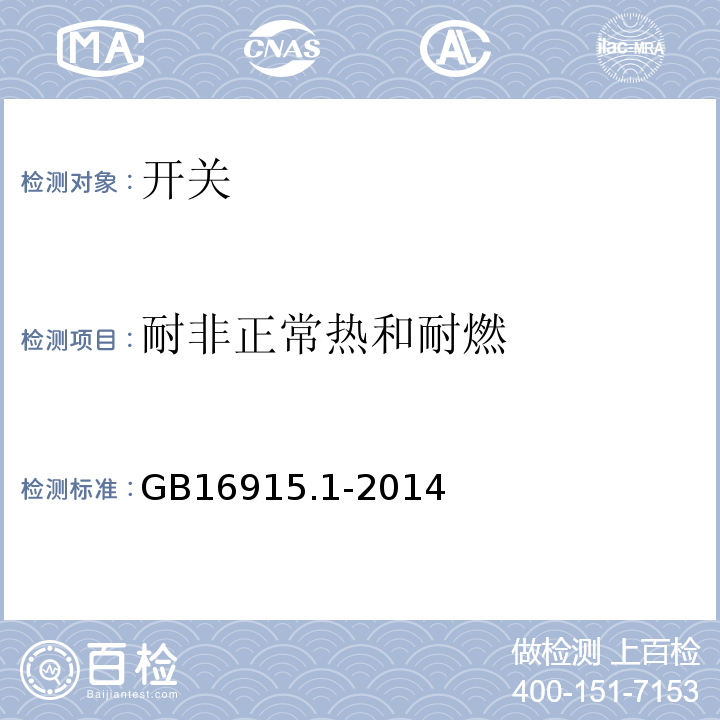 MA CNAS AL ilac-MRA

检测对象：开关

检测项目：耐非正常热和耐燃

检测标准：GB16915.1-2014

百检
Baijiantest.com

做检测 上百检
400-151-7153